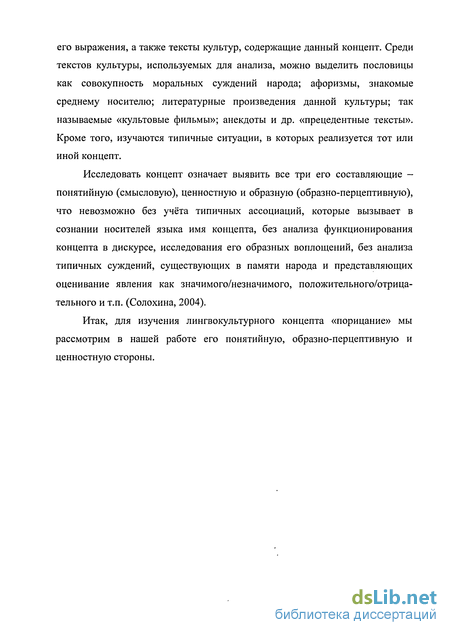 его выражения, а также тексты культур, содержащие данный концепт. Среди текстов культуры, используемых для анализа, можно выделить пословицы как совокупность моральных суждений народа; афоризмы, знакомые среднему носителю; литературные произведения данной культуры; так называемые «культовые фильмы»; анекдоты и др. «прецедентные тексты». Кроме того, изучаются типичные ситуации, в которых реализуется тот или иной концепт.

Исследовать концепт означает выявить все три его составляющие – понятийную (смысловую), ценностную и образную (образно-перцептивную), что невозможно без учёта типичных ассоциаций, которые вызывает в сознании носителей языка имя концепта, без анализа функционирования концепта в дискурсе, исследования его образных воплощений, без анализа типичных суждений, существующих в памяти народа и представляющих оценивание явления как значимого/незначимого, положительного/отрицательного и т.п. (Солохина, 2004).

Итак, для изучения лингвокультурного концепта «порицание» мы рассмотрим в нашей работе его понятийную, образно-перцептивную и ценностную стороны.

dsLib.net
библиотека диссертаций